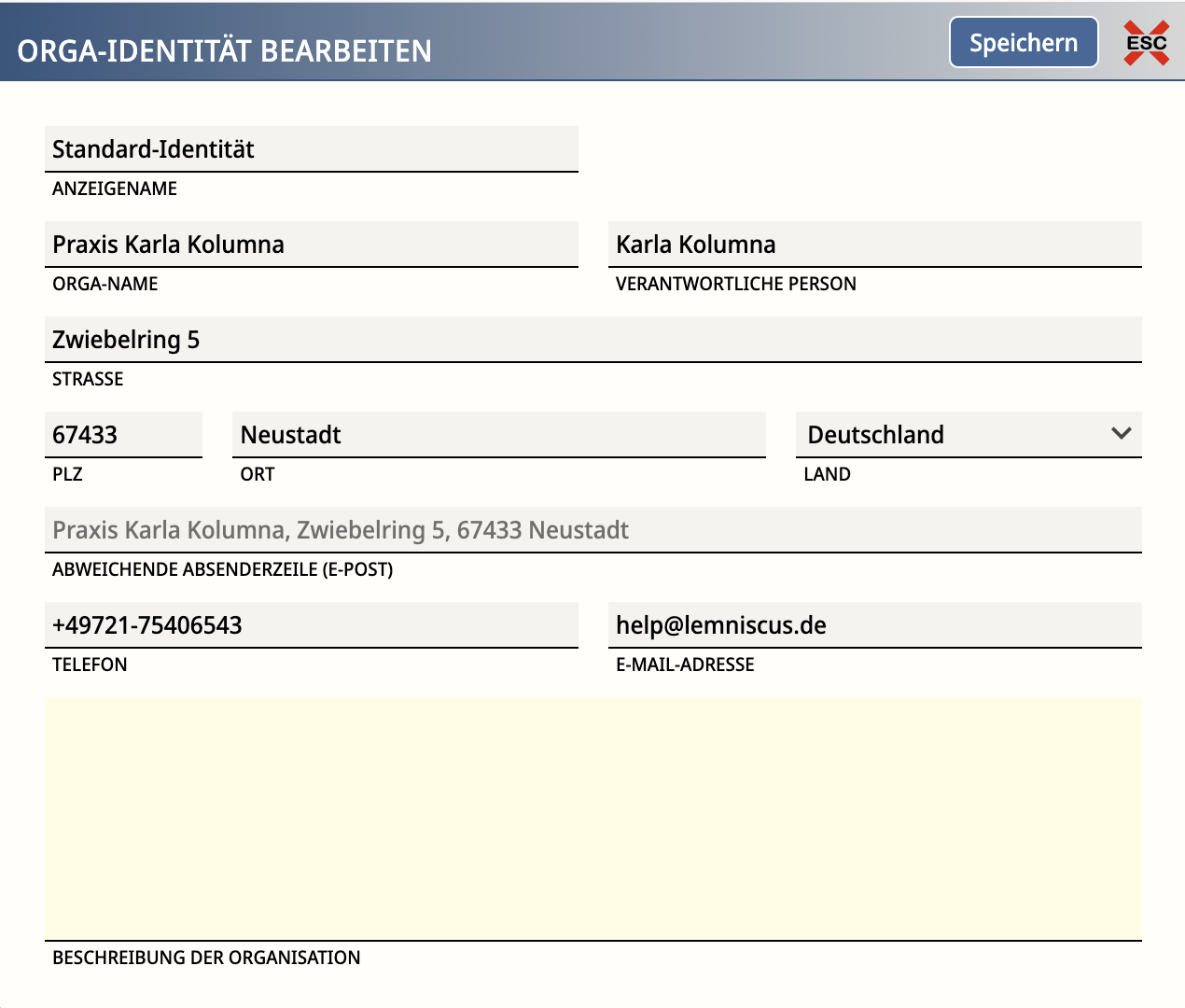 ORGA-IDENTITÄT BEARBEITEN

Speichern

ESC

Standard-Identität

ANZEIGENAME

Praxis Karla Kolumna

ORGA-NAME

Karla Kolumna

VERANTWORTLICHE PERSON

Zwiebelring 5

STRASSE

67433

PLZ

Neustadt

ORT

Deutschland

LAND

Praxis Karla Kolumna, Zwiebelring 5, 67433 Neustadt

ABWEICHENDE ABSENDERZEILE (E-POST)

+49721-75406543

TELEFON

help@lemniscus.de

E-MAIL-ADRESSE

BESCHREIBUNG DER ORGANISATION